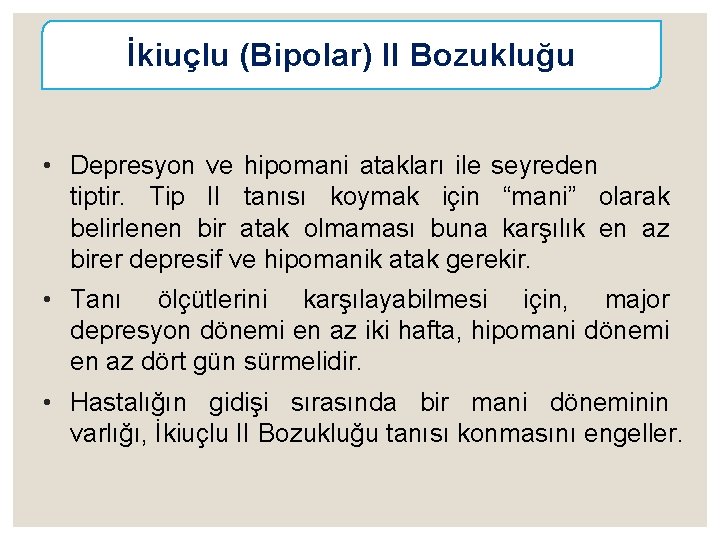 İkiuçlu (Bipolar) II Bozukluğu

• Depresyon ve hipomani atakları ile seyreden tiptir. Tip II tanısı koymak için “mani” olarak belirlenen bir atak olmaması buna karşılık en az birer depresif ve hipomanik atak gerekir.

• Tanı ölçütlerini karşılayabilmesi için, major depresyon dönemi en az iki hafta, hipomani dönemi en az dört gün sürmelidir.

• Hastalığın gidişi sırasında bir mani döneminin varlığı, İkiuçlu II Bozukluğu tanısı konmasını engeller.